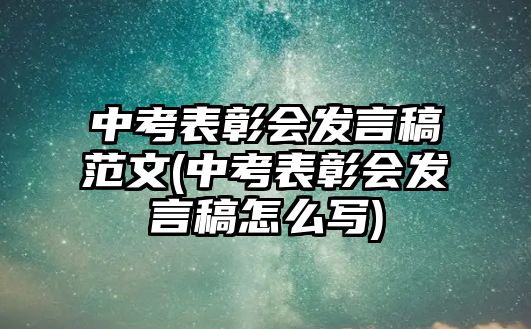 中考表彰会发言稿范文(中考表彰会发言稿怎么写)